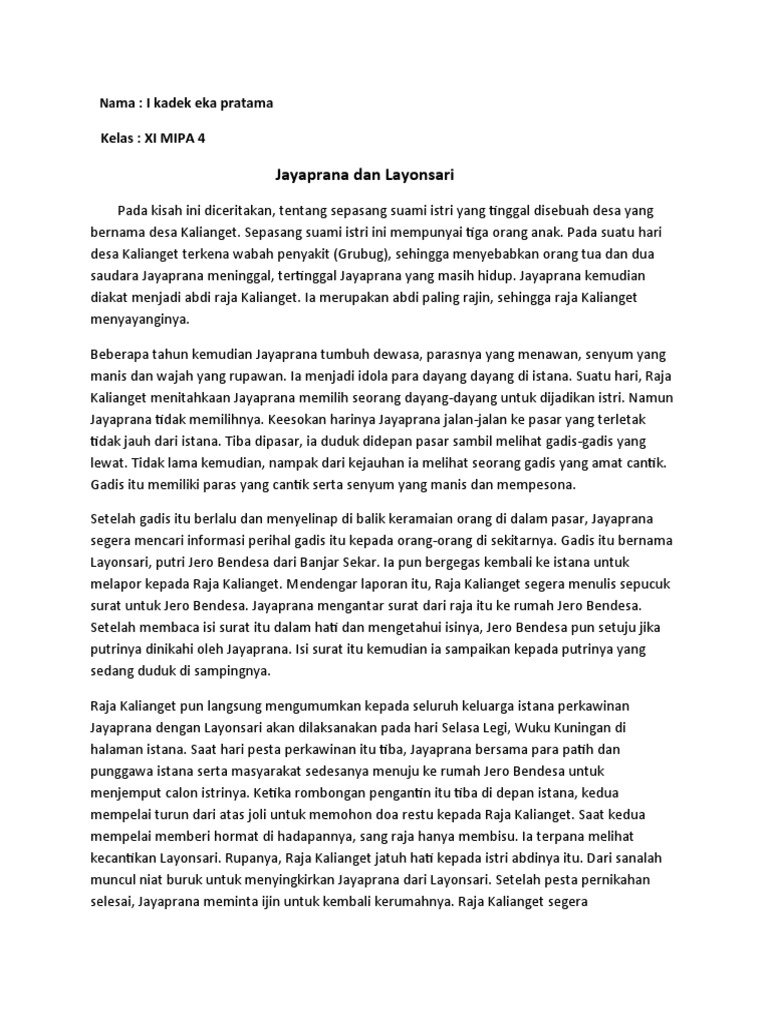 Nama : I kadek eka pratama

Kelas : XI MIPA 4

Jayaprana dan Layonsari

Pada kisah ini diceritakan, tentang sepasang suami istri yang tinggal disebuah desa yang bernama desa Kalianget. Sepasang suami istri ini mempunyai tiga orang anak. Pada suatu hari desa Kalianget terkena wabah penyakit (Grubug), sehingga menyebabkan orang tua dan dua saudara Jayaprana meninggal, tertinggal Jayaprana yang masih hidup. Jayaprana kemudian diakat menjadi abdi raja Kalianget. Ia merupakan abdi paling rajin, sehingga raja Kalianget menyayanginya.

Beberapa tahun kemudian Jayaprana tumbuh dewasa, parasnya yang menawan, senyum yang manis dan wajah yang rupawan. Ia menjadi idola para dayang dayang di istana. Suatu hari, Raja Kalianget menitahkaan Jayaprana memilih seorang dayang-dayang untuk dijadikan istri. Namun Jayaprana tidak memilihnya. Keesokan harinya Jayaprana jalan-jalan ke pasar yang terletak tidak jauh dari istana. Tiba dipasar, ia duduk didepan pasar sambil melihat gadis-gadis yang lewat. Tidak lama kemudian, nampak dari kejauhan ia melihat seorang gadis yang amat cantik. Gadis itu memiliki paras yang cantik serta senyum yang manis dan mempesona.

Setelah gadis itu berlalu dan menyelinap di balik keramaian orang di dalam pasar, Jayaprana segera mencari informasi perihal gadis itu kepada orang-orang di sekitarnya. Gadis itu bernama Layonsari, putri Jero Bendesa dari Banjar Sekar. Ia pun bergegas kembali ke istana untuk melapor kepada Raja Kalianget. Mendengar laporan itu, Raja Kalianget segera menulis sepucuk surat untuk Jero Bendesa. Jayaprana mengantar surat dari raja itu ke rumah Jero Bendesa. Setelah membaca isi surat itu dalam hati dan mengetahui isinya, Jero Bendesa pun setuju jika putrinya dinikahi oleh Jayaprana. Isi surat itu kemudian ia sampaikan kepada putrinya yang sedang duduk di sampingnya.

Raja Kalianget pun langsung mengumumkan kepada seluruh keluarga istana perkawinan Jayaprana dengan Layonsari akan dilaksanakan pada hari Selasa Legi, Wuku Kuningan di halaman istana. Saat hari pesta perkawinan itu tiba, Jayaprana bersama para patih dan punggawa istana serta masyarakat sedesanya menuju ke rumah Jero Bendesa untuk menjemput calon istrinya. Ketika rombongan pengantin itu tiba di depan istana, kedua mempelai turun dari atas joli untuk memohon doa restu kepada Raja Kalianget. Saat kedua mempelai memberi hormat di hadapannya, sang raja hanya membisu. Ia terpana melihat kecantikan Layonsari. Rupanya, Raja Kalianget jatuh hati kepada istri abdinya itu. Dari sanalah muncul niat buruk untuk menyingkirkan Jayaprana dari Layonsari. Setelah pesta pernikahan selesai, Jayaprana meminta ijin untuk kembali kerumahnya. Raja Kalianget segera